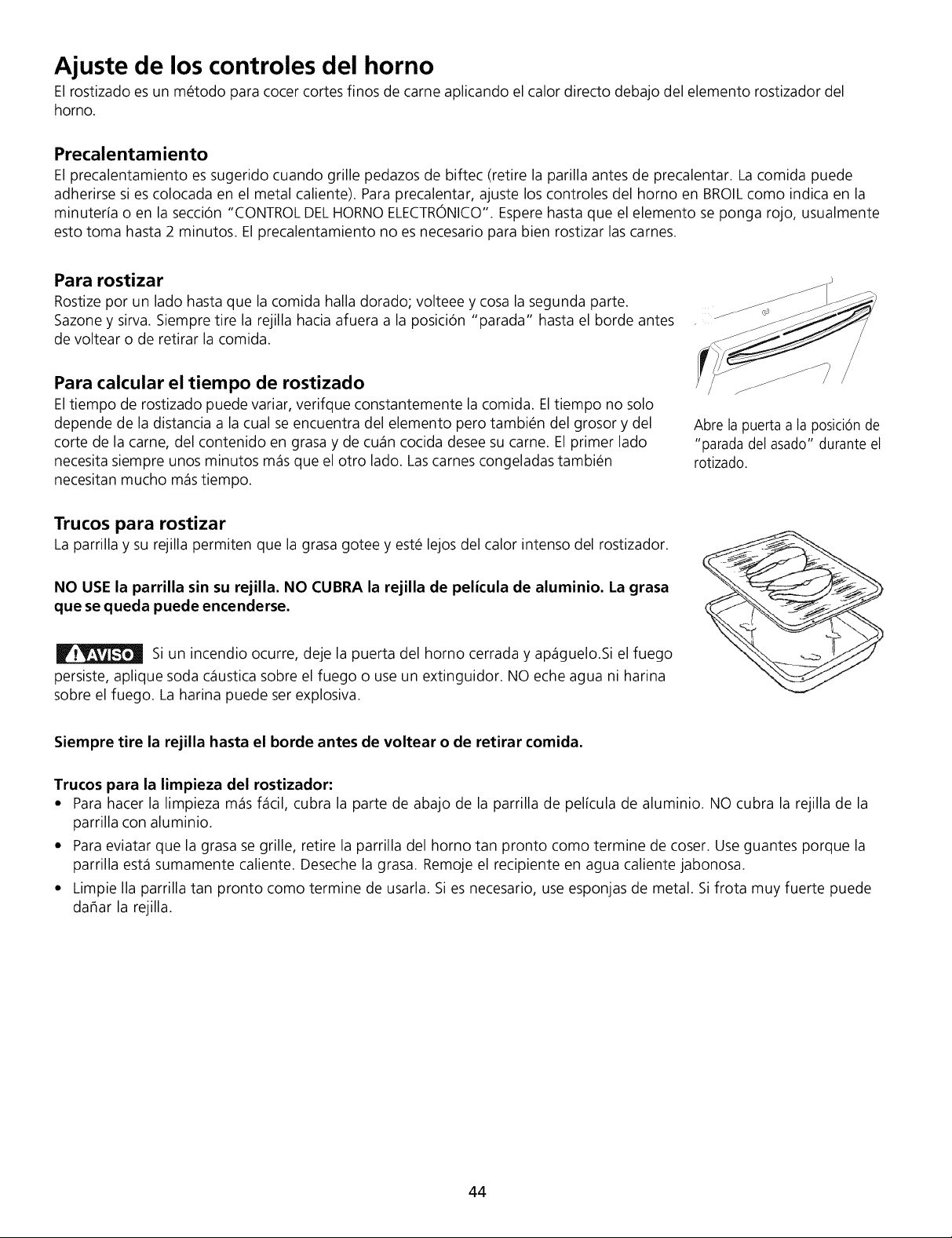 Ajuste de los controles del horno

El rostizado es un método para cocer cortes finos de carne aplicando el calor directo debajo del elemento rostizador del horno.

Precalentamiento

El precalentamiento es sugerido cuando grille pedazos de biftec (retire la parilla antes de precalentar. La comida puede adherirse si es colocada en el metal caliente). Para precalentar, ajuste los controles del horno en BROIL como indica en la minutería o en la sección "CONTROL DEL HORNO ELECTRÓNICO". Espere hasta que el elemento se ponga rojo, usualmente esto toma hasta 2 minutos. El precalentamiento no es necesario para bien rostizar las carnes.

Para rostizar

Rostize por un lado hasta que la comida halla dorado; volteee y cosa la segunda parte. Sazone y sirva. Siempre tire la rejilla hacia afuera a la posición "parada" hasta el borde antes de voltear o de retirar la comida.

Para calcular el tiempo de rostizado

El tiempo de rostizado puede variar, verifque constantemente la comida. El tiempo no solo depende de la distancia a la cual se encuentra del elemento pero también del grosor y del corte de la carne, del contenido en grasa y de cuán cocida desee su carne. El primer lado necesita siempre unos minutos más que el otro lado. Las carnes congeladas también necesitan mucho más tiempo.

Abre la puerta a la posición de "parada del asado" durante el rotizado.

Trucos para rostizar

La parrilla y su rejilla permiten que la grasa gotee y esté lejos del calor intenso del rostizador.

NO USE la parrilla sin su rejilla. NO CUBRA la rejilla de película de aluminio. La grasa que se queda puede encenderse.

AVISO Si un incendio ocurre, deje la puerta del horno cerrada y apáguelo.Si el fuego persiste, aplique soda cáustica sobre el fuego o use un extinguidor. NO eche agua ni harina sobre el fuego. La harina puede ser explosiva.

Siempre tire la rejilla hasta el borde antes de voltear o de retirar comida.

Trucos para la limpieza del rostizador:
• Para hacer la limpieza más fácil, cubra la parte de abajo de la parrilla de película de aluminio. NO cubra la rejilla de la parrilla con aluminio.
• Para eviatar que la grasa se grille, retire la parrilla del horno tan pronto como termine de coser. Use guantes porque la parrilla está sumamente caliente. Deseche la grasa. Remoje el recipiente en agua caliente jabonosa.
• Limpie lla parrilla tan pronto como termine de usarla. Si es necesario, use esponjas de metal. Si frota muy fuerte puede dañar la rejilla.

44